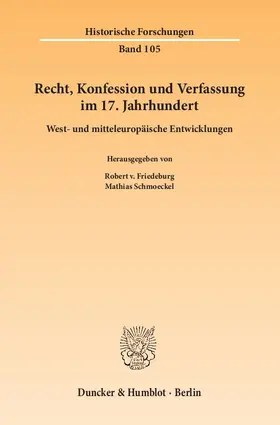 Historische Forschungen

Band 105

Recht, Konfession und Verfassung im 17. Jahrhundert

West- und mitteleuropäische Entwicklungen

Herausgegeben von

Robert v. Friedeburg
Mathias Schmoeckel

Duncker & Humblot · Berlin